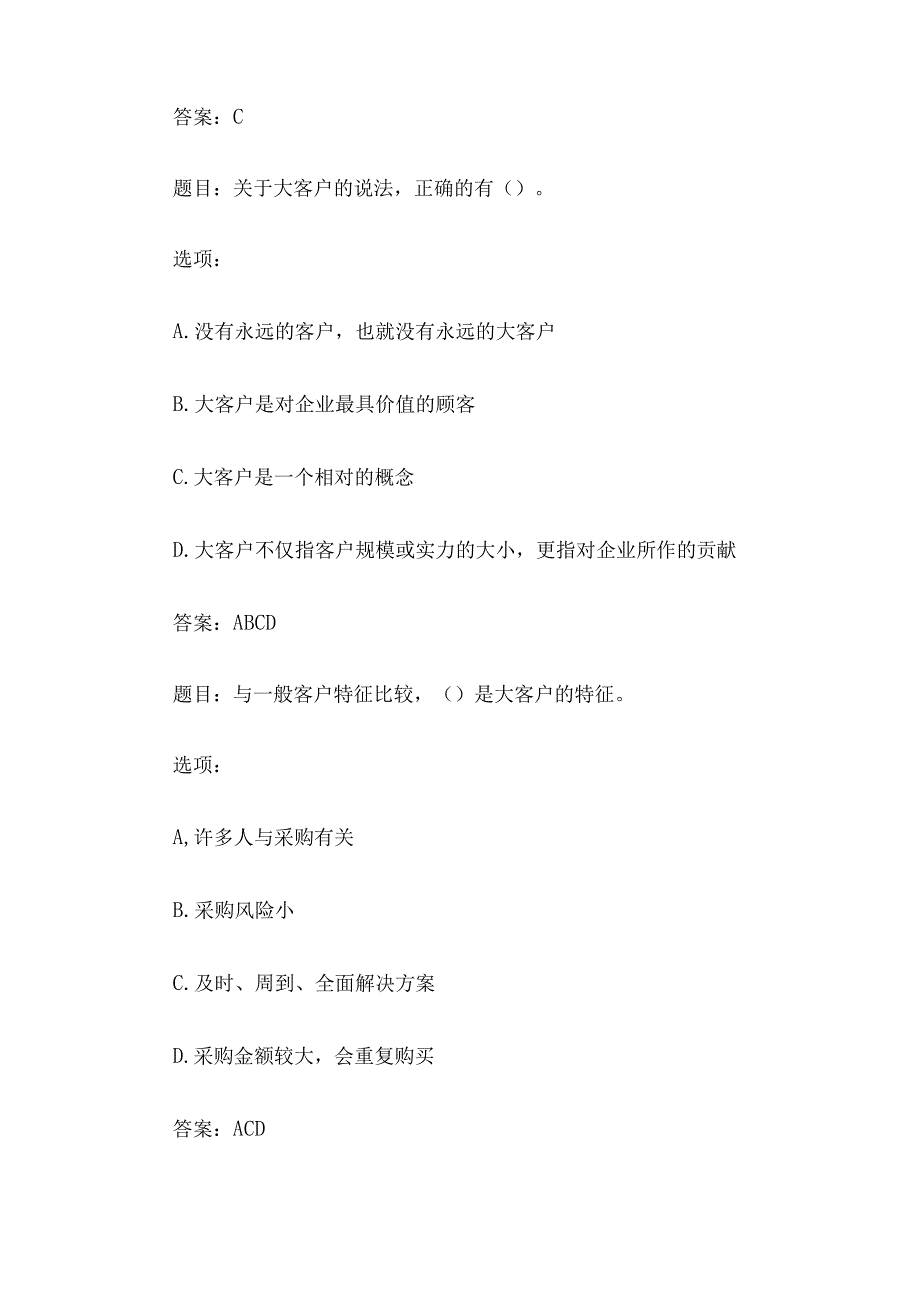 答案：C

题目：关于大客户的说法，正确的有（）。

选项：

A.没有永远的客户，也就没有永远的大客户

B.大客户是对企业最具价值的顾客

C.大客户是一个相对的概念

D.大客户不仅指客户规模或实力的大小，更指对企业所作的贡献

答案：ABCD

题目：与一般客户特征比较，（）是大客户的特征。

选项：

A,许多人与采购有关

B.采购风险小

C.及时、周到、全面解决方案

D.采购金额较大，会重复购买

答案：ACD